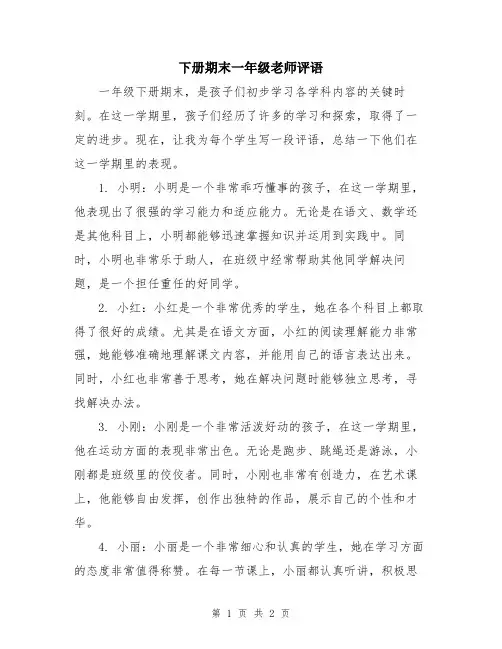 下册期末一年级老师评语

一年级下册期末，是孩子们初步学习各学科内容的关键时刻。在这一学期里，孩子们经历了许多的学习和探索，取得了一定的进步。现在，让我为每个学生写一段评语，总结一下他们在这一学期里的表现。

1. 小明：小明是一个非常乖巧懂事的孩子，在这一学期里，他表现出了很强的学习能力和适应能力。无论是在语文、数学还是其他科目上，小明都能够迅速掌握知识并运用到实践中。同时，小明也非常乐于助人，在班级中经常帮助其他同学解决问题，是一个担任重任的好同学。

2. 小红：小红是一个非常优秀的学生，她在各个科目上都取得了很好的成绩。尤其是在语文方面，小红的阅读理解能力非常强，她能够准确地理解课文内容，并能用自己的语言表达出来。同时，小红也非常善于思考，她在解决问题时能够独立思考，寻找解决办法。

3. 小刚：小刚是一个非常活泼好动的孩子，在这一学期里，他在运动方面的表现非常出色。无论是跑步、跳绳还是游泳，小刚都是班级里的佼佼者。同时，小刚也非常有创造力，在艺术课上，他能够自由发挥，创作出独特的作品，展示自己的个性和才华。

4. 小丽：小丽是一个非常细心和认真的学生，她在学习方面的态度非常值得称赞。在每一节课上，小丽都认真听讲，积极思

第 1 页 共 2 页